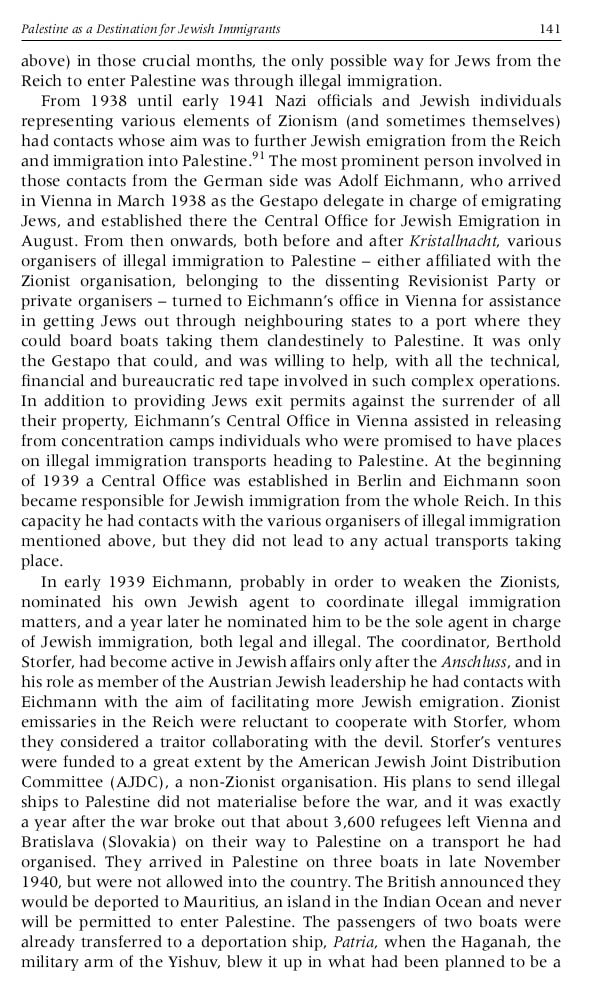 Palestine as a Destination for Jewish Immigrants 141

above) in those crucial months, the only possible way for Jews from the Reich to enter Palestine was through illegal immigration.

From 1938 until early 1941 Nazi officials and Jewish individuals representing various elements of Zionism (and sometimes themselves) had contacts whose aim was to further Jewish emigration from the Reich and immigration into Palestine.$^{91}$ The most prominent person involved in those contacts from the German side was Adolf Eichmann, who arrived in Vienna in March 1938 as the Gestapo delegate in charge of emigrating Jews, and established there the Central Office for Jewish Emigration in August. From then onwards, both before and after Kristallnacht, various organisers of illegal immigration to Palestine – either affiliated with the Zionist organisation, belonging to the dissenting Revisionist Party or private organisers – turned to Eichmann's office in Vienna for assistance in getting Jews out through neighbouring states to a port where they could board boats taking them clandestinely to Palestine. It was only the Gestapo that could, and was willing to help, with all the technical, financial and bureaucratic red tape involved in such complex operations. In addition to providing Jews exit permits against the surrender of all their property, Eichmann's Central Office in Vienna assisted in releasing from concentration camps individuals who were promised to have places on illegal immigration transports heading to Palestine. At the beginning of 1939 a Central Office was established in Berlin and Eichmann soon became responsible for Jewish immigration from the whole Reich. In this capacity he had contacts with the various organisers of illegal immigration mentioned above, but they did not lead to any actual transports taking place.

In early 1939 Eichmann, probably in order to weaken the Zionists, nominated his own Jewish agent to coordinate illegal immigration matters, and a year later he nominated him to be the sole agent in charge of Jewish immigration, both legal and illegal. The coordinator, Berthold Storfer, had become active in Jewish affairs only after the Anschluss, and in his role as member of the Austrian Jewish leadership he had contacts with Eichmann with the aim of facilitating more Jewish emigration. Zionist emissaries in the Reich were reluctant to cooperate with Storfer, whom they considered a traitor collaborating with the devil. Storfer's ventures were funded to a great extent by the American Jewish Joint Distribution Committee (AJDC), a non-Zionist organisation. His plans to send illegal ships to Palestine did not materialise before the war, and it was exactly a year after the war broke out that about 3,600 refugees left Vienna and Bratislava (Slovakia) on their way to Palestine on a transport he had organised. They arrived in Palestine on three boats in late November 1940, but were not allowed into the country. The British announced they would be deported to Mauritius, an island in the Indian Ocean and never will be permitted to enter Palestine. The passengers of two boats were already transferred to a deportation ship, Patria, when the Haganah, the military arm of the Yishuv, blew it up in what had been planned to be a